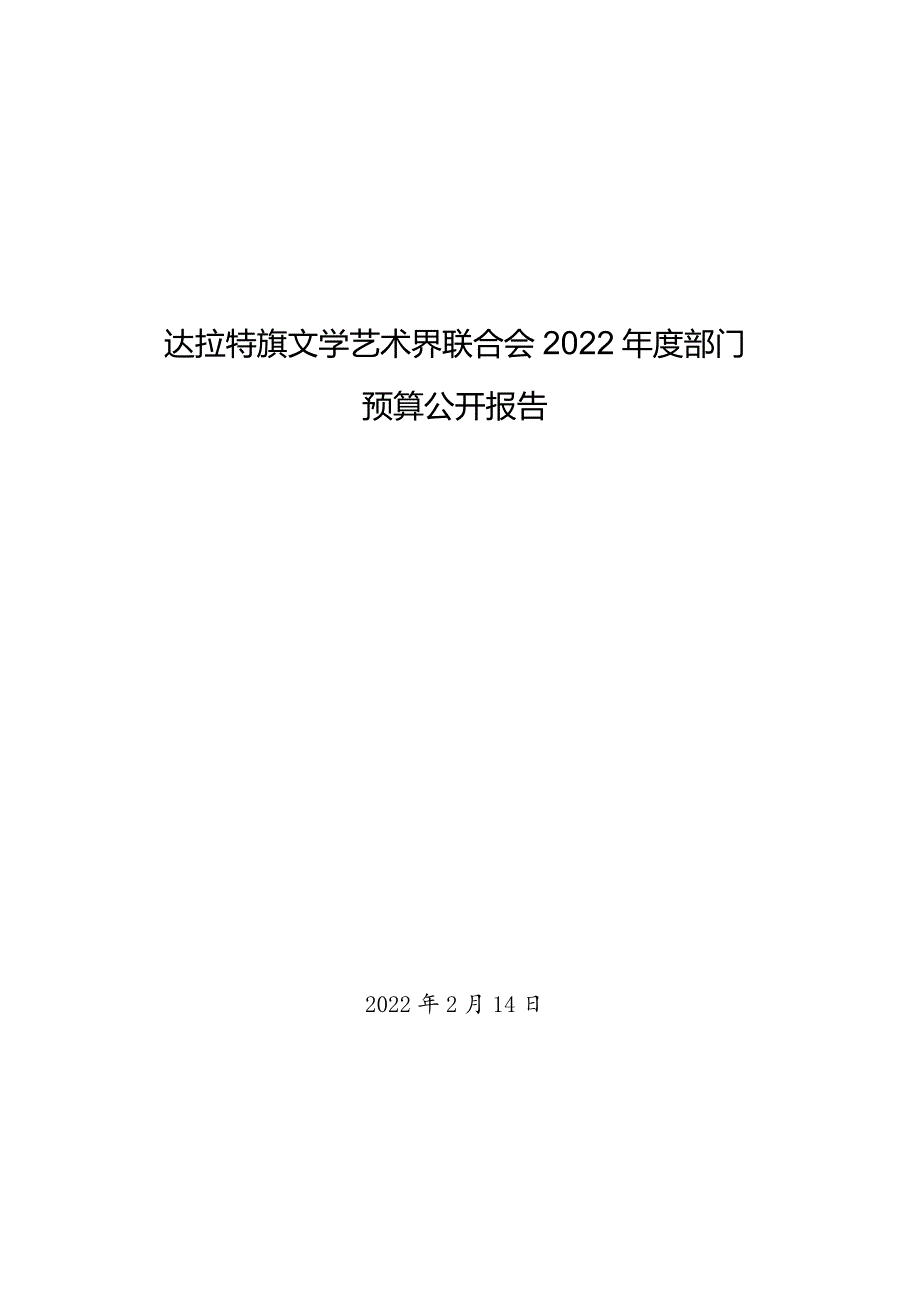 达拉特旗文学艺术界联合会 2022 年度部门预算公开报告

2022 年 2 月 14 日